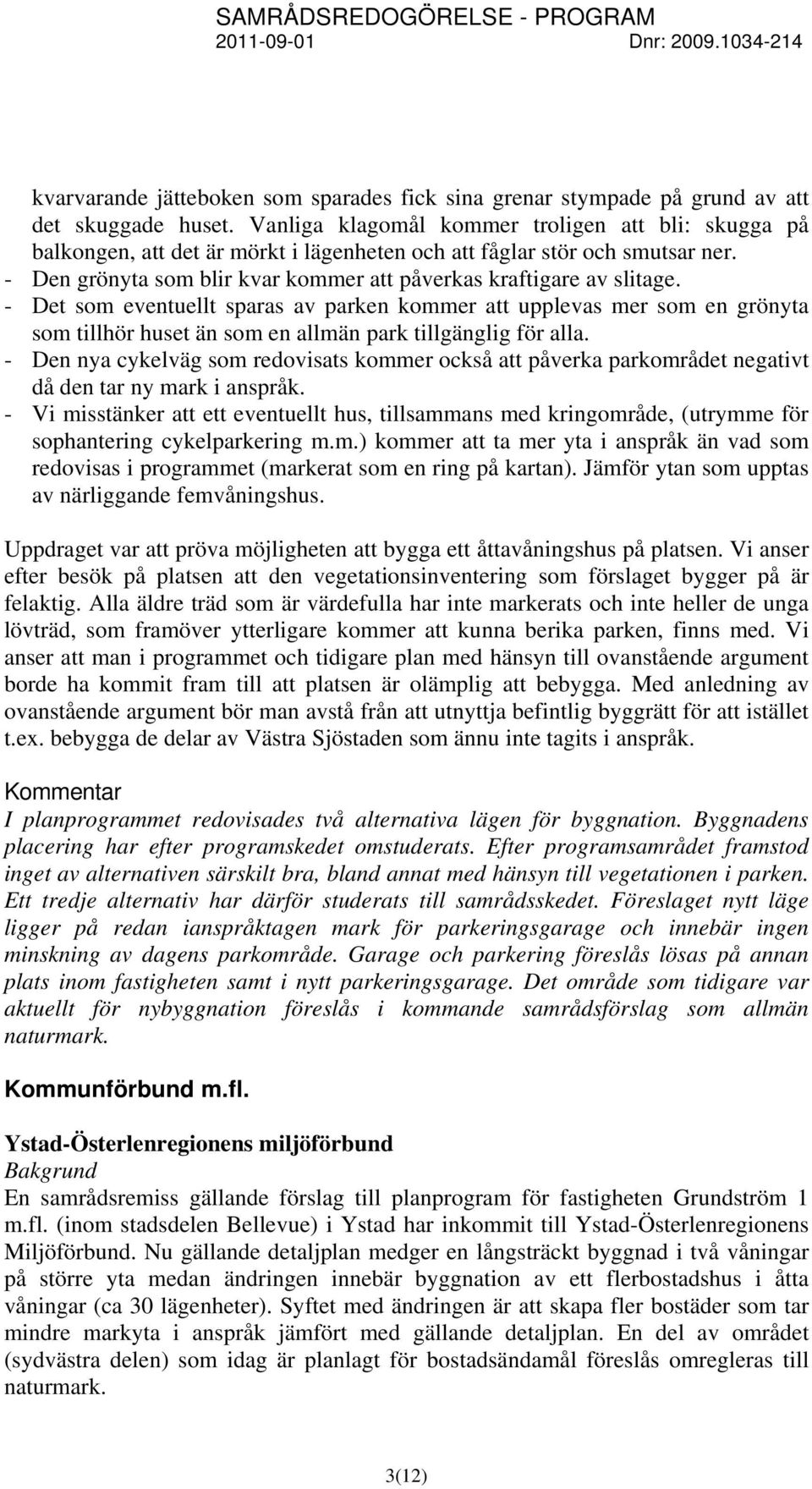 SAMRÅDSREDOGÖRELSE - PROGRAM
2011-09-01 Dnr: 2009.1034-214

kvarvarande jätteboken som sparades fick sina grenar stympade på grund av att det skuggade huset. Vanliga klagomål kommer troligen att bli: skugga på balkongen, att det är mörkt i lägenheten och att fåglar stör och smutsar ner.
- Den grönyta som blir kvar kommer att påverkas kraftigare av slitage.
- Det som eventuellt sparas av parken kommer att upplevas mer som en grönyta som tillhör huset än som en allmän park tillgänglig för alla.
- Den nya cykelväg som redovisats kommer också att påverka parkområdet negativt då den tar ny mark i anspråk.
- Vi misstänker att ett eventuellt hus, tillsammans med kringområde, (utrymme för sophantering cykelparkering m.m.) kommer att ta mer yta i anspråk än vad som redovisas i programmet (markerat som en ring på kartan). Jämför ytan som upptas av närliggande femvåningshus.

Uppdraget var att pröva möjligheten att bygga ett åttavåningshus på platsen. Vi anser efter besök på platsen att den vegetationsinventering som förslaget bygger på är felaktig. Alla äldre träd som är värdefulla har inte markerats och inte heller de unga lövträd, som framöver ytterligare kommer att kunna berika parken, finns med. Vi anser att man i programmet och tidigare plan med hänsyn till ovanstående argument borde ha kommit fram till att platsen är olämplig att bebygga. Med anledning av ovanstående argument bör man avstå från att utnyttja befintlig byggrätt för att istället t.ex. bebygga de delar av Västra Sjöstaden som ännu inte tagits i anspråk.

Kommentar
I planprogrammet redovisades två alternativa lägen för byggnation. Byggnadens placering har efter programskedet omstuderats. Efter programsamrådet framstod inget av alternativen särskilt bra, bland annat med hänsyn till vegetationen i parken. Ett tredje alternativ har därför studerats till samrådsskedet. Föreslaget nytt läge ligger på redan ianspråktagen mark för parkeringsgarage och innebär ingen minskning av dagens parkområde. Garage och parkering föreslås lösas på annan plats inom fastigheten samt i nytt parkeringsgarage. Det område som tidigare var aktuellt för nybyggnation föreslås i kommande samrådsförslag som allmän naturmark.

Kommunförbund m.fl.

Ystad-Österlenregionens miljöförbund
Bakgrund
En samrådsremiss gällande förslag till planprogram för fastigheten Grundström 1 m.fl. (inom stadsdelen Bellevue) i Ystad har inkommit till Ystad-Österlenregionens Miljöförbund. Nu gällande detaljplan medger en långsträckt byggnad i två våningar på större yta medan ändringen innebär byggnation av ett flerbostadshus i åtta våningar (ca 30 lägenheter). Syftet med ändringen är att skapa fler bostäder som tar mindre markyta i anspråk jämfört med gällande detaljplan. En del av området (sydvästra delen) som idag är planlagt för bostadsändamål föreslås omregleras till naturmark.

3(12)